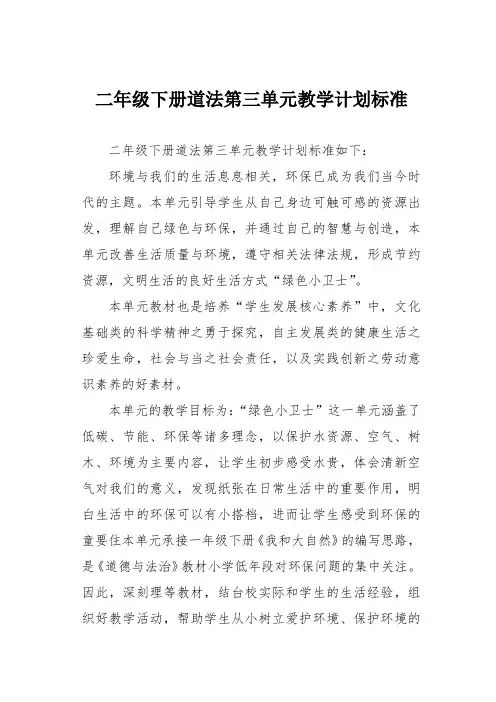 二年级下册道法第三单元教学计划标准

二年级下册道法第三单元教学计划标准如下：

环境与我们的生活息息相关，环保已成为我们当今时代的主题。本单元引导学生从自己身边可触可感的资源出发，理解自己绿色与环保，并通过自己的智慧与创造，本单元改善生活质量与环境，遵守相关法律法规，形成节约资源，文明生活的良好生活方式“绿色小卫士”。

本单元教材也是培养“学生发展核心素养”中，文化基础类的科学精神之勇于探究，自主发展类的健康生活之珍爱生命，社会与当之社会责任，以及实践创新之劳动意识素养的好素材。

本单元的教学目标为：“绿色小卫士”这一单元涵盖了低碳、节能、环保等诸多理念，以保护水资源、空气、树木、环境为主要内容，让学生初步感受水贵，体会清新空气对我们的意义，发现纸张在日常生活中的重要作用，明白生活中的环保可以有小搭档，进而让学生感受到环保的童要住本单元承接一年级下册《我和大自然》的编写思路，是《道德与法治》教材小学低年段对环保问题的集中关注。因此，深刻理等教材，结台校实际和学生的生活经验，组织好教学活动，帮助学生从小树立爱护环境、保护环境的